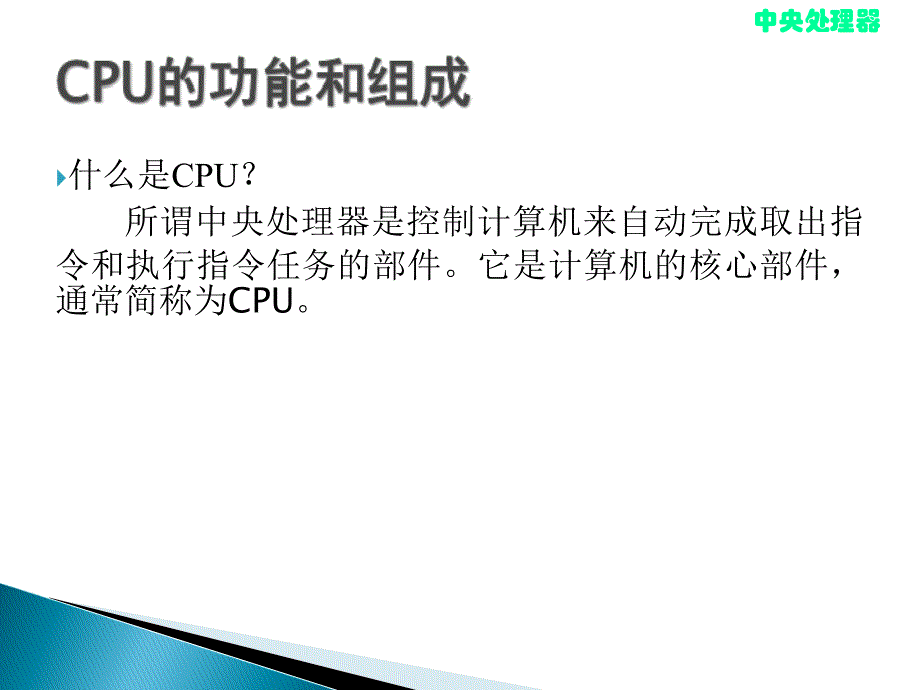 中央处理器

CPU的功能和组成

什么是CPU？

所谓中央处理器是控制计算机来自动完成取出指令和执行指令任务的部件。它是计算机的核心部件，通常简称为CPU。